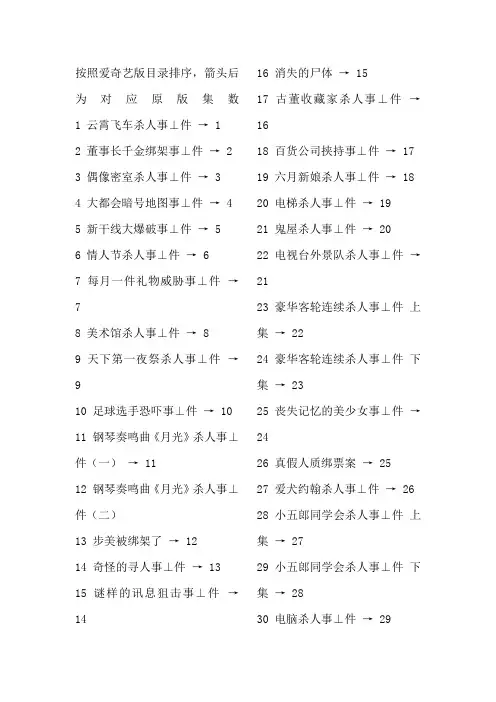 按照爱奇艺版目录排序，箭头后为对应原版集数

1 云霄飞车杀人事⊥件 → 1

2 董事长千金绑架事⊥件 → 2

3 偶像密室杀人事⊥件 → 3

4 大都会暗号地图事⊥件 → 4

5 新干线大爆破事⊥件 → 5

6 情人节杀人事⊥件 → 6

7 每月一件礼物威胁事⊥件 → 7

8 美术馆杀人事⊥件 → 8

9 天下第一夜祭杀人事⊥件 → 9

10 足球选手恐吓事⊥件 → 10

11 钢琴奏鸣曲《月光》杀人事⊥件（一） → 11

12 钢琴奏鸣曲《月光》杀人事⊥件（二）

13 步美被绑架了 → 12

14 奇怪的寻人事⊥件 → 13

15 谜样的讯息狙击事⊥件 → 14

16 消失的尸体 → 15

17 古董收藏家杀人事⊥件 → 16

18 百货公司挟持事⊥件 → 17

19 六月新娘杀人事⊥件 → 18

20 电梯杀人事⊥件 → 19

21 鬼屋杀人事⊥件 → 20

22 电视台外景队杀人事⊥件 → 21

23 豪华客轮连续杀人事⊥件 上集 → 22

24 豪华客轮连续杀人事⊥件 下集 → 23

25 丧失记忆的美少女事⊥件 → 24

26 真假人质绑票案 → 25

27 爱犬约翰杀人事⊥件 → 26

28 小五郎同学会杀人事⊥件 上集 → 27

29 小五郎同学会杀人事⊥件 下集 → 28

30 电脑杀人事⊥件 → 29